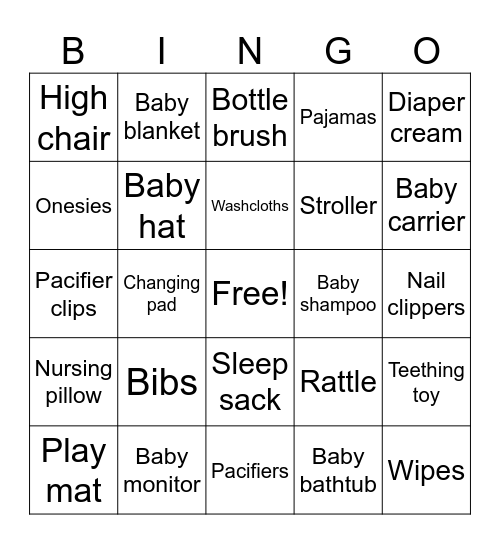 | B | I | N | G | O |
|---|---|---|---|---|
| High chair | Baby blanket | Bottle brush | Pajamas | Diaper cream |
| Onesies | Baby hat | Washcloths | Stroller | Baby carrier |
| Pacifier clips | Changing pad | Free! | Baby shampoo | Nail clippers |
| Nursing pillow | Bibs | Sleep sack | Rattle | Teething toy |
| Play mat | Baby monitor | Pacifiers | Baby bathtub | Wipes |